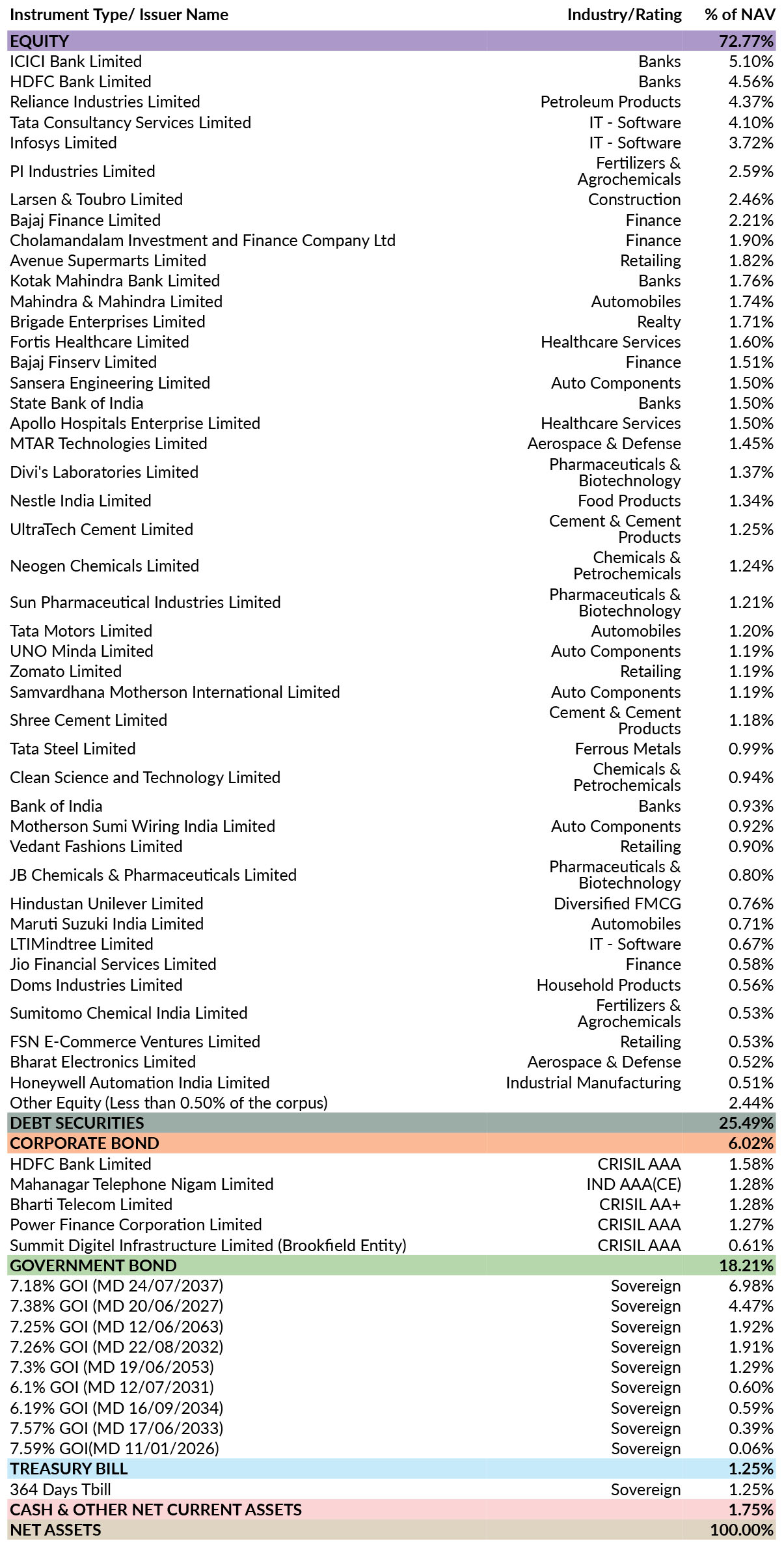 | Instrument Type/ Issuer Name | Industry/Rating | % of NAV |
|---|---|---|
| EQUITY | | 72.77% |
| ICICI Bank Limited | Banks | 5.10% |
| HDFC Bank Limited | Banks | 4.56% |
| Reliance Industries Limited | Petroleum Products | 4.37% |
| Tata Consultancy Services Limited | IT - Software | 4.10% |
| Infosys Limited | IT - Software | 3.72% |
| PI Industries Limited | Fertilizers & Agrochemicals | 2.59% |
| Larsen & Toubro Limited | Construction | 2.46% |
| Bajaj Finance Limited | Finance | 2.21% |
| Cholamandalam Investment and Finance Company Ltd | Finance | 1.90% |
| Avenue Supermarts Limited | Retailing | 1.82% |
| Kotak Mahindra Bank Limited | Banks | 1.76% |
| Mahindra & Mahindra Limited | Automobiles | 1.74% |
| Brigade Enterprises Limited | Realty | 1.71% |
| Fortis Healthcare Limited | Healthcare Services | 1.60% |
| Bajaj Finserv Limited | Finance | 1.51% |
| Sansera Engineering Limited | Auto Components | 1.50% |
| State Bank of India | Banks | 1.50% |
| Apollo Hospitals Enterprise Limited | Healthcare Services | 1.50% |
| MTAR Technologies Limited | Aerospace & Defense | 1.45% |
| Divi's Laboratories Limited | Pharmaceuticals & Biotechnology | 1.37% |
| Nestle India Limited | Food Products | 1.34% |
| UltraTech Cement Limited | Cement & Cement Products | 1.25% |
| Neogen Chemicals Limited | Chemicals & Petrochemicals | 1.24% |
| Sun Pharmaceutical Industries Limited | Pharmaceuticals & Biotechnology | 1.21% |
| Tata Motors Limited | Automobiles | 1.20% |
| UNO Minda Limited | Auto Components | 1.19% |
| Zomato Limited | Retailing | 1.19% |
| Samvardhana Motherson International Limited | Auto Components | 1.19% |
| Shree Cement Limited | Cement & Cement Products | 1.18% |
| Tata Steel Limited | Ferrous Metals | 0.99% |
| Clean Science and Technology Limited | Chemicals & Petrochemicals | 0.94% |
| Bank of India | Banks | 0.93% |
| Motherson Sumi Wiring India Limited | Auto Components | 0.92% |
| Vedant Fashions Limited | Retailing | 0.90% |
| JB Chemicals & Pharmaceuticals Limited | Pharmaceuticals & Biotechnology | 0.80% |
| Hindustan Unilever Limited | Diversified FMCG | 0.76% |
| Maruti Suzuki India Limited | Automobiles | 0.71% |
| LTIMindtree Limited | IT - Software | 0.67% |
| Jio Financial Services Limited | Finance | 0.58% |
| Doms Industries Limited | Household Products | 0.56% |
| Sumitomo Chemical India Limited | Fertilizers & Agrochemicals | 0.53% |
| FSN E-Commerce Ventures Limited | Retailing | 0.53% |
| Bharat Electronics Limited | Aerospace & Defense | 0.52% |
| Honeywell Automation India Limited | Industrial Manufacturing | 0.51% |
| Other Equity (Less than 0.50% of the corpus) | | 2.44% |
| DEBT SECURITIES | | 25.49% |
| CORPORATE BOND | | 6.02% |
| HDFC Bank Limited | CRISIL AAA | 1.58% |
| Mahanagar Telephone Nigam Limited | IND AAA(CE) | 1.28% |
| Bharti Telecom Limited | CRISIL AA+ | 1.28% |
| Power Finance Corporation Limited | CRISIL AAA | 1.27% |
| Summit Digitel Infrastructure Limited (Brookfield Entity) | CRISIL AAA | 0.61% |
| GOVERNMENT BOND | | 18.21% |
| 7.18% GOI (MD 24/07/2037) | Sovereign | 6.98% |
| 7.38% GOI (MD 20/06/2027) | Sovereign | 4.47% |
| 7.25% GOI (MD 12/06/2063) | Sovereign | 1.92% |
| 7.26% GOI (MD 22/08/2032) | Sovereign | 1.91% |
| 7.3% GOI (MD 19/06/2053) | Sovereign | 1.29% |
| 6.1% GOI (MD 12/07/2031) | Sovereign | 0.60% |
| 6.19% GOI (MD 16/09/2034) | Sovereign | 0.59% |
| 7.57% GOI (MD 17/06/2033) | Sovereign | 0.39% |
| 7.59% GOI(MD 11/01/2026) | Sovereign | 0.06% |
| TREASURY BILL | | 1.25% |
| 364 Days Tbill | Sovereign | 1.25% |
| CASH & OTHER NET CURRENT ASSETS | | 1.75% |
| NET ASSETS | | 100.00% |